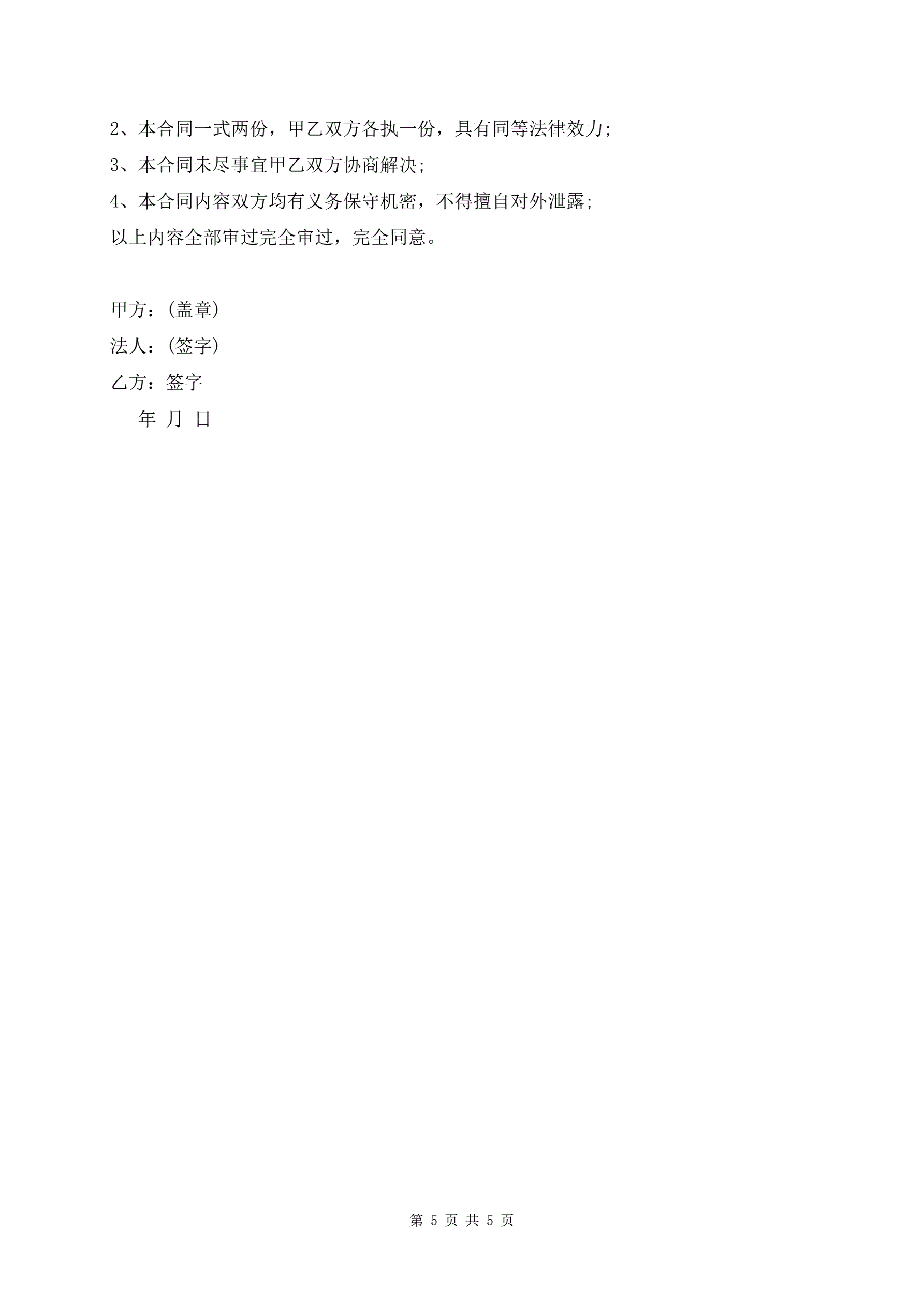 2、本合同一式两份，甲乙双方各执一份，具有同等法律效力;

3、本合同未尽事宜甲乙双方协商解决;

4、本合同内容双方均有义务保守机密，不得擅自对外泄露;

以上内容全部审过完全审过，完全同意。

甲方：(盖章)

法人：(签字)

乙方：签字

年 月 日

第 5 页 共 5 页